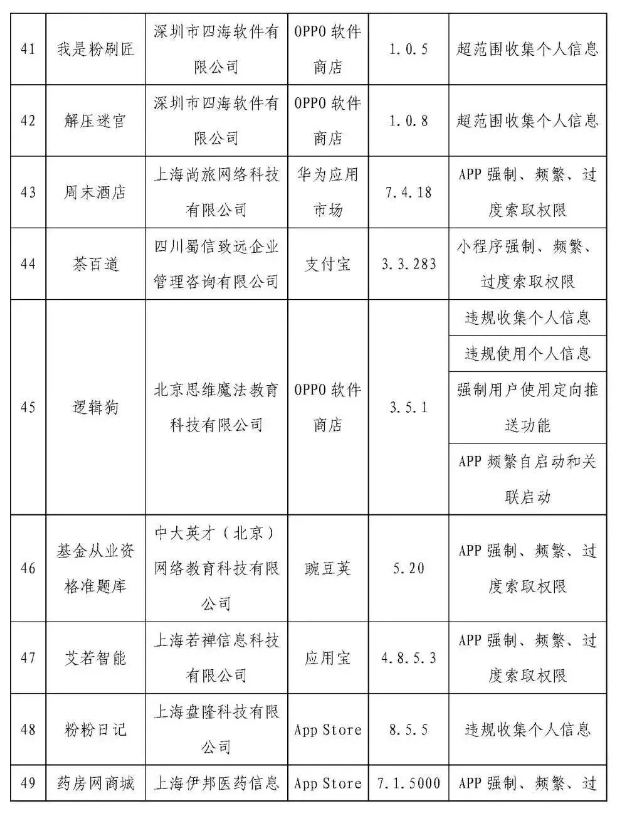 | 41 | 我是粉刷匠 | 深圳市四海软件有限公司 | OPPO 软件商店 | 1.0.5 | 超范围收集个人信息 |
|---|---|---|---|---|---|
| 42 | 解压迷宫 | 深圳市四海软件有限公司 | OPPO 软件商店 | 1.0.8 | 超范围收集个人信息 |
| 43 | 周末酒店 | 上海尚旅网络科技有限公司 | 华为应用市场 | 7.4.18 | APP 强制、频繁、过度索取权限 |
| 44 | 茶百道 | 四川蜀信致远企业管理咨询有限公司 | 支付宝 | 3.3.283 | 小程序强制、频繁、过度索取权限 |
| 45 | 逻辑狗 | 北京思维魔法教育科技有限公司 | OPPO 软件商店 | 3.5.1 | 违规收集个人信息 |
| | | | | | 违规使用个人信息 |
| | | | | | 强制用户使用定向推送功能 |
| | | | | | APP 频繁自启动和关联启动 |
| 46 | 基金从业资格准题库 | 中大英才（北京）网络教育科技有限公司 | 豌豆荚 | 5.20 | APP 强制、频繁、过度索取权限 |
| 47 | 艾若智能 | 上海若禅信息科技有限公司 | 应用宝 | 4.8.5.3 | APP 强制、频繁、过度索取权限 |
| 48 | 粉粉日记 | 上海盘隆科技有限公司 | App Store | 8.5.5 | 违规收集个人信息 |
| 49 | 药房网商城 | 上海伊邦医药信息 | App Store | 7.1.5000 | APP 强制、频繁、过 |